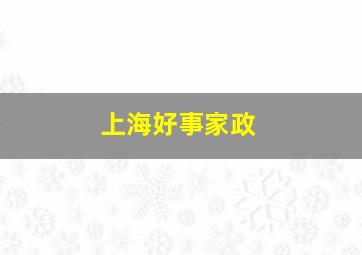 上海好事家政